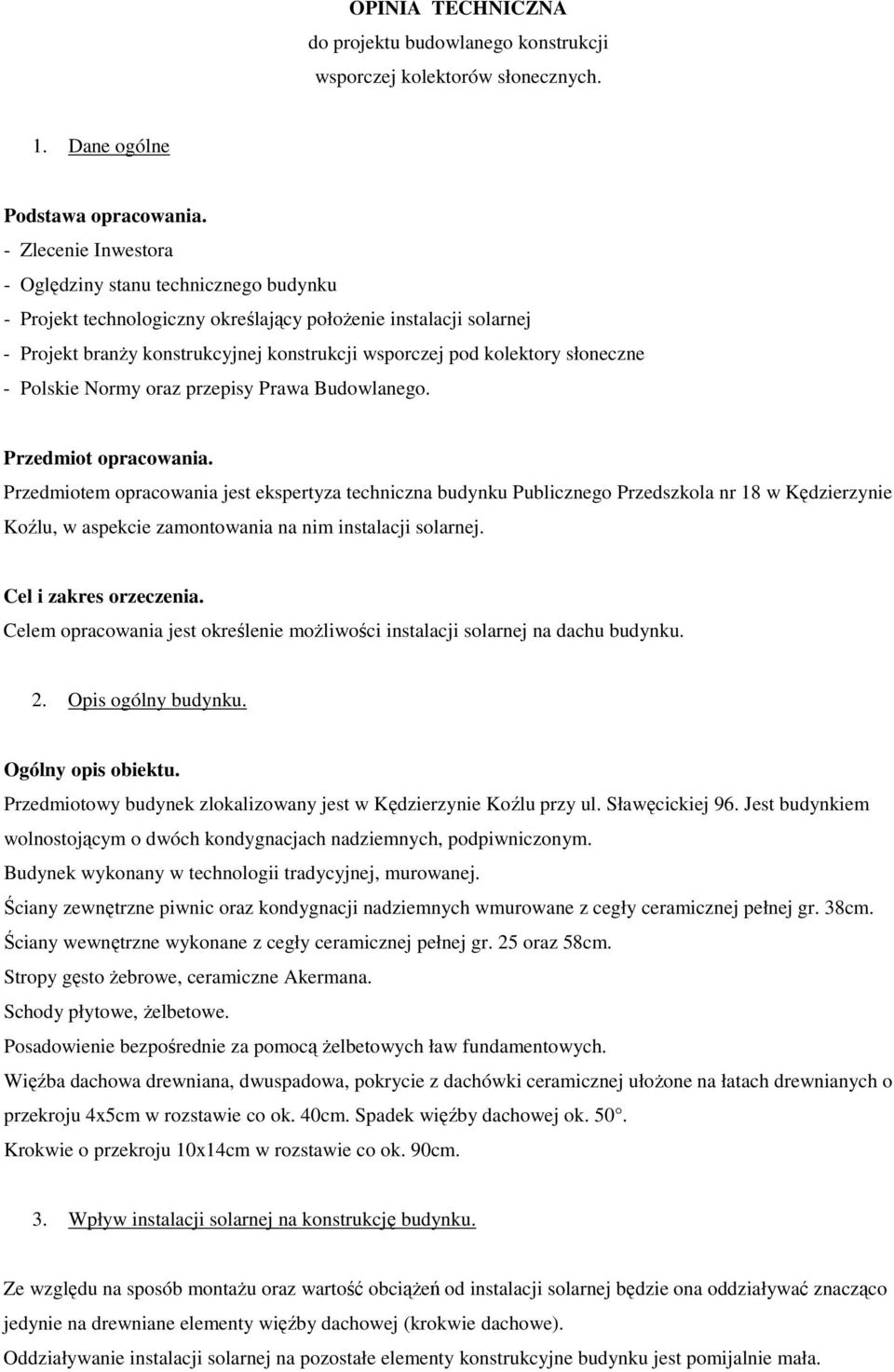 OPINIA TECHNICZNA
do projektu budowlanego konstrukcji
wsporczej kolektorów słonecznych.

1. Dane ogólne

Podstawa opracowania.
- Zlecenie Inwestora
- Oględziny stanu technicznego budynku
- Projekt technologiczny określający położenie instalacji solarnej
- Projekt branży konstrukcyjnej konstrukcji wsporczej pod kolektory słoneczne
- Polskie Normy oraz przepisy Prawa Budowlanego.

Przedmiot opracowania.
Przedmiotem opracowania jest ekspertyza techniczna budynku Publicznego Przedszkola nr 18 w Kędzierzynie Koźlu, w aspekcie zamontowania na nim instalacji solarnej.

Cel i zakres orzeczenia.
Celem opracowania jest określenie możliwości instalacji solarnej na dachu budynku.

2. Opis ogólny budynku.

Ogólny opis obiektu.
Przedmiotowy budynek zlokalizowany jest w Kędzierzynie Koźlu przy ul. Sławęcickiej 96. Jest budynkiem wolnostojącym o dwóch kondygnacjach nadziemnych, podpiwniczonym.
Budynek wykonany w technologii tradycyjnej, murowanej.
Ściany zewnętrzne piwnic oraz kondygnacji nadziemnych wmurowane z cegły ceramicznej pełnej gr. 38cm.
Ściany wewnętrzne wykonane z cegły ceramicznej pełnej gr. 25 oraz 58cm.
Stropy gęsto żebrowe, ceramiczne Akermana.
Schody płytowe, żelbetowe.
Posadowienie bezpośrednie za pomocą żelbetowych ław fundamentowych.
Więźba dachowa drewniana, dwuspadowa, pokrycie z dachówki ceramicznej ułożone na łatach drewnianych o przekroju 4x5cm w rozstawie co ok. 40cm. Spadek więźby dachowej ok. 50°.
Krokwie o przekroju 10x14cm w rozstawie co ok. 90cm.

3. Wpływ instalacji solarnej na konstrukcję budynku.

Ze względu na sposób montażu oraz wartość obciążeń od instalacji solarnej będzie ona oddziaływać znacząco jedynie na drewniane elementy więźby dachowej (krokwie dachowe).
Oddziaływanie instalacji solarnej na pozostałe elementy konstrukcyjne budynku jest pomijalnie mała.